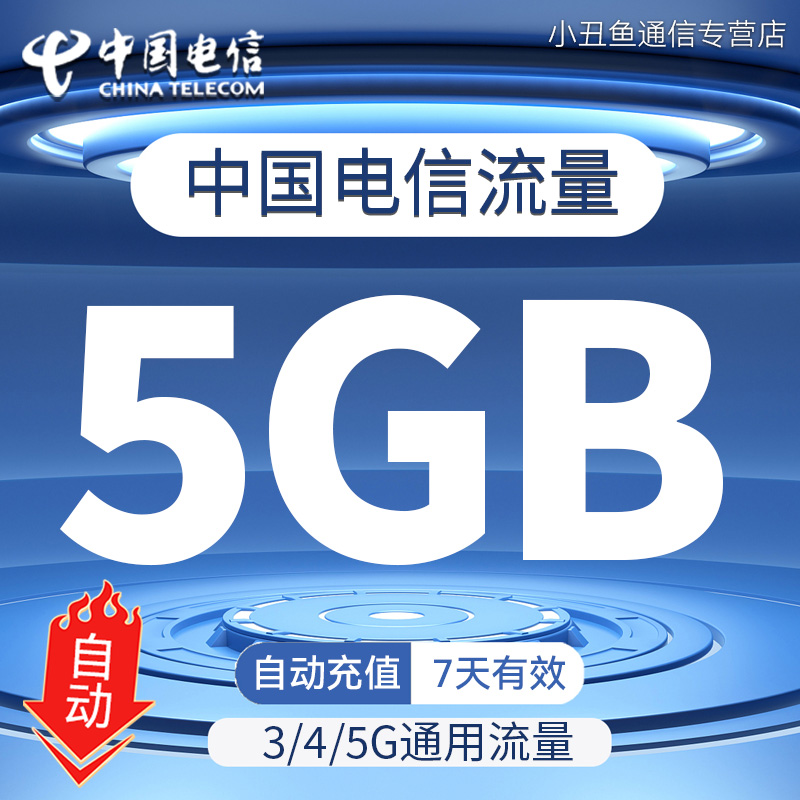 中国电信
CHINA TELECOM

小丑鱼通信专营店

中国电信流量

5GB

自动

自动充值 7天有效

3/4/5G通用流量